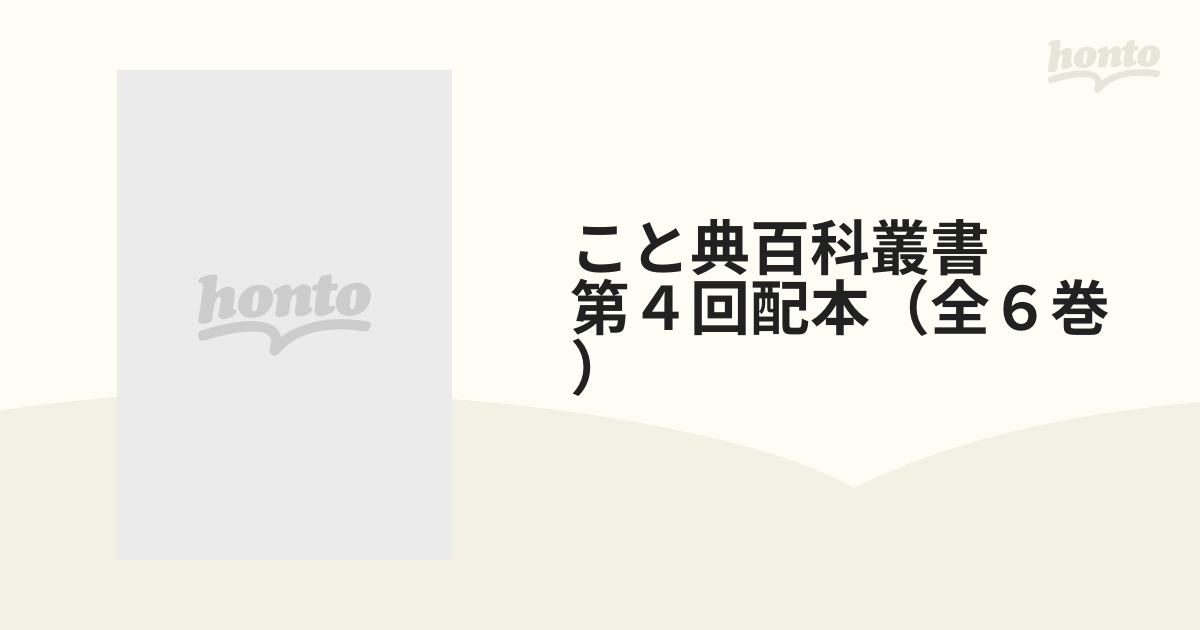 honto

honto

こと典百科叢書 第４回配本（全６巻）